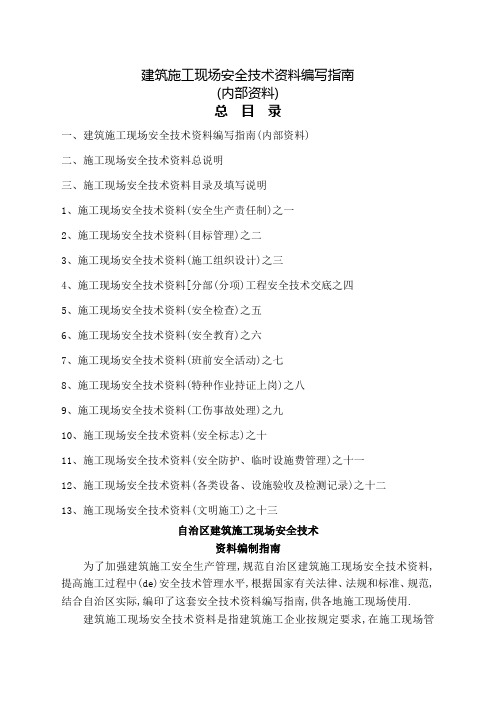 建筑施工现场安全技术资料编写指南
(内部资料)
总 目 录

一、建筑施工现场安全技术资料编写指南(内部资料)

二、施工现场安全技术资料总说明

三、施工现场安全技术资料目录及填写说明

1、施工现场安全技术资料(安全生产责任制)之一

2、施工现场安全技术资料(目标管理)之二

3、施工现场安全技术资料(施工组织设计)之三

4、施工现场安全技术资料[分部(分项)工程安全技术交底之四

5、施工现场安全技术资料(安全检查)之五

6、施工现场安全技术资料(安全教育)之六

7、施工现场安全技术资料(班前安全活动)之七

8、施工现场安全技术资料(特种作业持证上岗)之八

9、施工现场安全技术资料(工伤事故处理)之九

10、施工现场安全技术资料(安全标志)之十

11、施工现场安全技术资料(安全防护、临时设施费管理)之十一

12、施工现场安全技术资料(各类设备、设施验收及检测记录)之十二

13、施工现场安全技术资料(文明施工)之十三

自治区建筑施工现场安全技术
资料编制指南

为了加强建筑施工安全生产管理,规范自治区建筑施工现场安全技术资料,提高施工过程中(de)安全技术管理水平,根据国家有关法律、法规和标准、规范,结合自治区实际,编印了这套安全技术资料编写指南,供各地施工现场使用.

建筑施工现场安全技术资料是指建筑施工企业按规定要求,在施工现场管